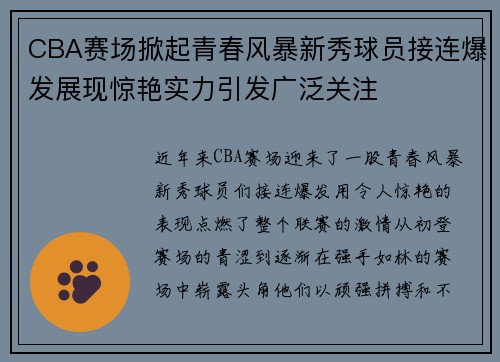 CBA赛场掀起青春风暴新秀球员接连爆发展现惊艳实力引发广泛关注

近年来CBA赛场迎来了一股青春风暴新秀球员们接连爆发用令人惊艳的表现点燃了整个联赛的激情从初登赛场的青涩到逐渐在强手如林的赛场中崭露头角他们以顽强拼搏和不